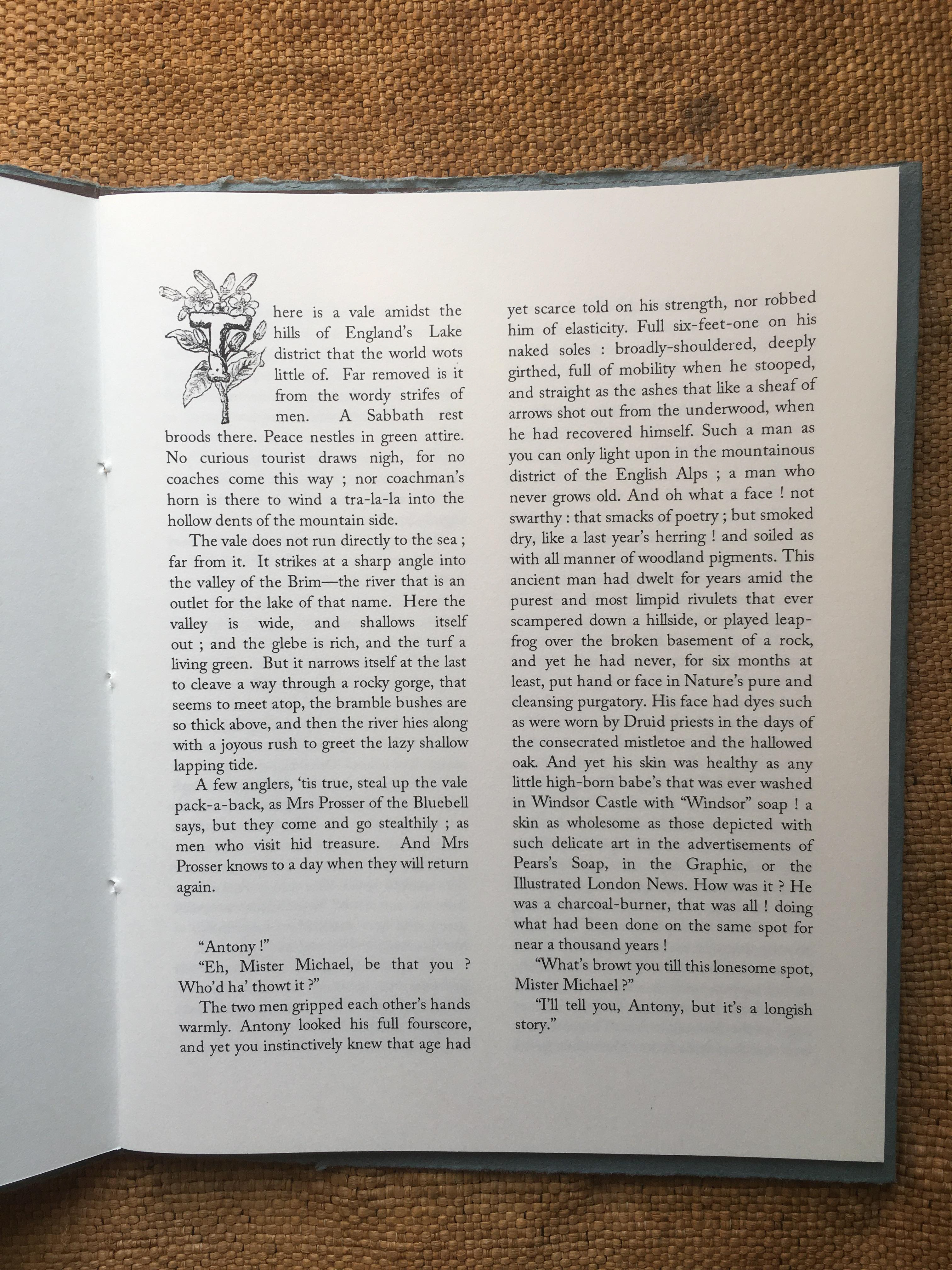 There is a vale amidst the hills of England's Lake district that the world wots little of. Far removed is it from the wordy strifes of men. A Sabbath rest broods there. Peace nestles in green attire. No curious tourist draws nigh, for no coaches come this way ; nor coachman's horn is there to wind a tra-la-la into the hollow dents of the mountain side.

The vale does not run directly to the sea ; far from it. It strikes at a sharp angle into the valley of the Brim—the river that is an outlet for the lake of that name. Here the valley is wide, and shallows itself out ; and the glebe is rich, and the turf a living green. But it narrows itself at the last to cleave a way through a rocky gorge, that seems to meet atop, the bramble bushes are so thick above, and then the river hies along with a joyous rush to greet the lazy shallow lapping tide.

A few anglers, 'tis true, steal up the vale pack-a-back, as Mrs Prosser of the Bluebell says, but they come and go stealthily ; as men who visit hid treasure. And Mrs Prosser knows to a day when they will return again.

"Antony !"

"Eh, Mister Michael, be that you ? Who'd ha' thowt it ?"

The two men gripped each other's hands warmly. Antony looked his full fourscore, and yet you instinctively knew that age had yet scarce told on his strength, nor robbed him of elasticity. Full six-feet-one on his naked soles : broadly-shouldered, deeply girthed, full of mobility when he stooped, and straight as the ashes that like a sheaf of arrows shot out from the underwood, when he had recovered himself. Such a man as you can only light upon in the mountainous district of the English Alps ; a man who never grows old. And oh what a face ! not swarthy : that smacks of poetry ; but smoked dry, like a last year's herring ! and soiled as with all manner of woodland pigments. This ancient man had dwelt for years amid the purest and most limpid rivulets that ever scampered down a hillside, or played leap-frog over the broken basement of a rock, and yet he had never, for six months at least, put hand or face in Nature's pure and cleansing purgatory. His face had dyes such as were worn by Druid priests in the days of the consecrated mistletoe and the hallowed oak. And yet his skin was healthy as any little high-born babe's that was ever washed in Windsor Castle with "Windsor" soap ! a skin as wholesome as those depicted with such delicate art in the advertisements of Pears's Soap, in the Graphic, or the Illustrated London News. How was it ? He was a charcoal-burner, that was all ! doing what had been done on the same spot for near a thousand years !

"What's browt you till this lonesome spot, Mister Michael ?"

"I'll tell you, Antony, but it's a longish story."